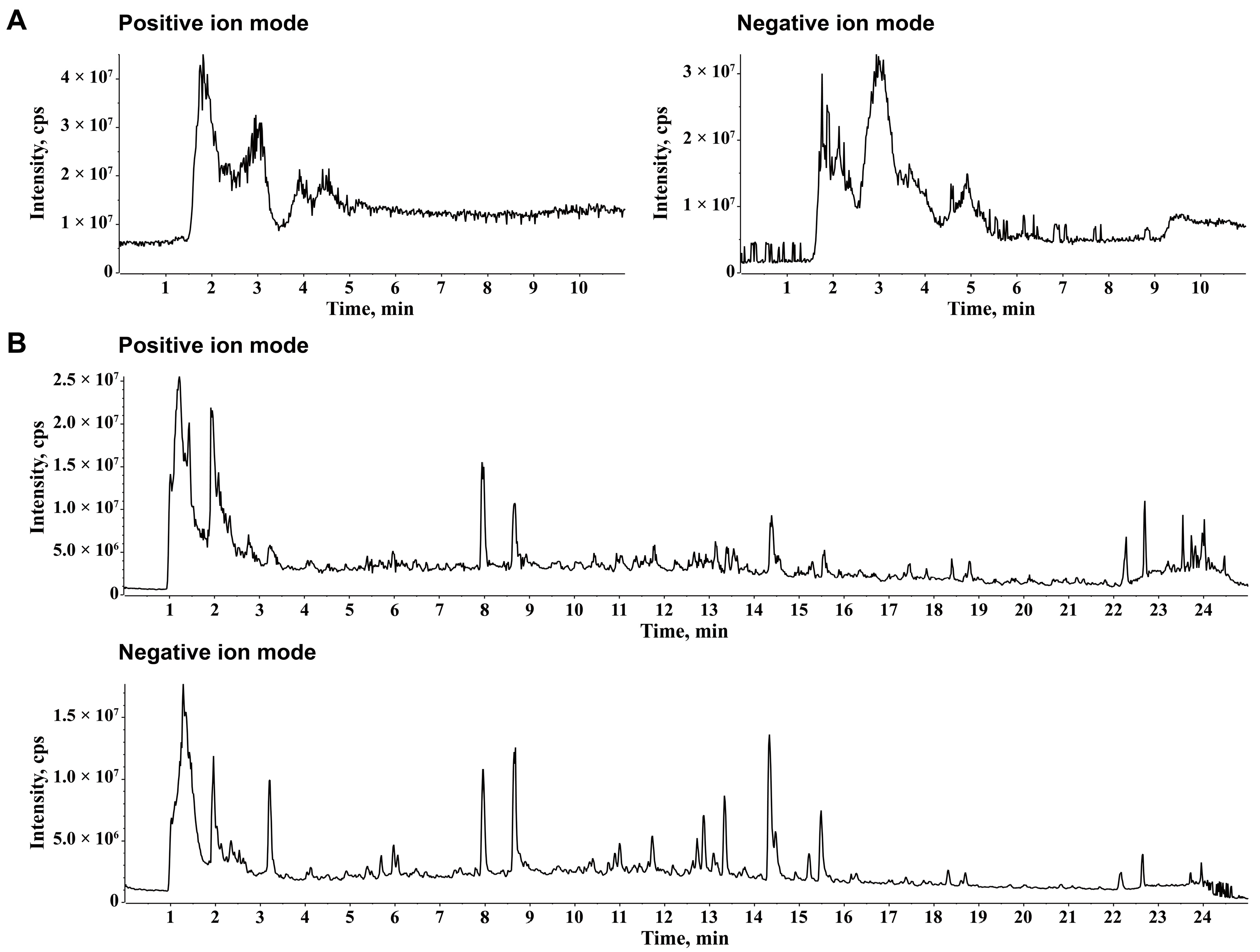 A

Positive ion mode

Intensity, cps

$4 \times 10^7$
$3 \times 10^7$
$2 \times 10^7$
$1 \times 10^7$
0

1 2 3 4 5 6 7 8 9 10

Time, min

Negative ion mode

Intensity, cps

$3 \times 10^7$
$2 \times 10^7$
$1 \times 10^7$
0

1 2 3 4 5 6 7 8 9 10

Time, min

B

Positive ion mode

Intensity, cps

$2.5 \times 10^7$
$2.0 \times 10^7$
$1.5 \times 10^7$
$1.0 \times 10^7$
$5.0 \times 10^6$
0

1 2 3 4 5 6 7 8 9 10 11 12 13 14 15 16 17 18 19 20 21 22 23 24

Time, min

Negative ion mode

Intensity, cps

$1.5 \times 10^7$
$1.0 \times 10^7$
$5.0 \times 10^6$
0

1 2 3 4 5 6 7 8 9 10 11 12 13 14 15 16 17 18 19 20 21 22 23 24

Time, min